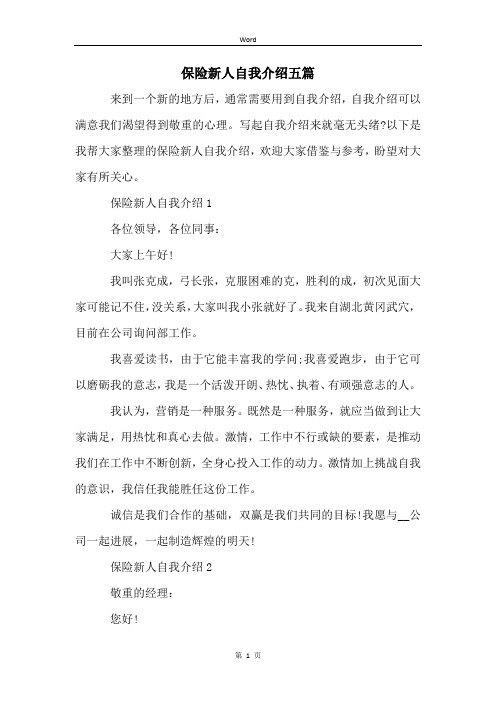 Word

保险新人自我介绍五篇

来到一个新的地方后，通常需要用到自我介绍，自我介绍可以满意我们渴望得到敬重的心理。写起自我介绍来就毫无头绪?以下是我帮大家整理的保险新人自我介绍，欢迎大家借鉴与参考，盼望对大家有所关心。

保险新人自我介绍1

各位领导，各位同事：

大家上午好!

我叫张克成，弓长张，克服困难的克，胜利的成，初次见面大家可能记不住，没关系，大家叫我小张就好了。我来自湖北黄冈武穴，目前在公司询问部工作。

我喜爱读书，由于它能丰富我的学问;我喜爱跑步，由于它可以磨砺我的意志，我是一个活泼开朗、热忱、执着、有顽强意志的人。

我认为，营销是一种服务。既然是一种服务，就应当做到让大家满足，用热忱和真心去做。激情，工作中不行或缺的要素，是推动我们在工作中不断创新，全身心投入工作的动力。激情加上挑战自我的意识，我信任我能胜任这份工作。

诚信是我们合作的基础，双赢是我们共同的目标!我愿与__公司一起进展，一起制造辉煌的明天!

保险新人自我介绍2

敬重的经理：

您好!

第 1 页